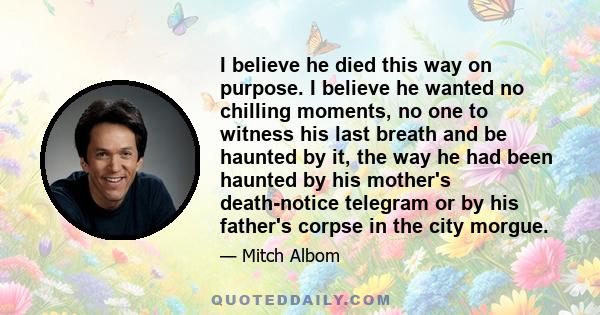 I believe he died this way on purpose. I believe he wanted no chilling moments, no one to witness his last breath and be haunted by it, the way he had been haunted by his mother's death-notice telegram or by his father's corpse in the city morgue.

— Mitch Albom

QUOTEDDAILY.COM